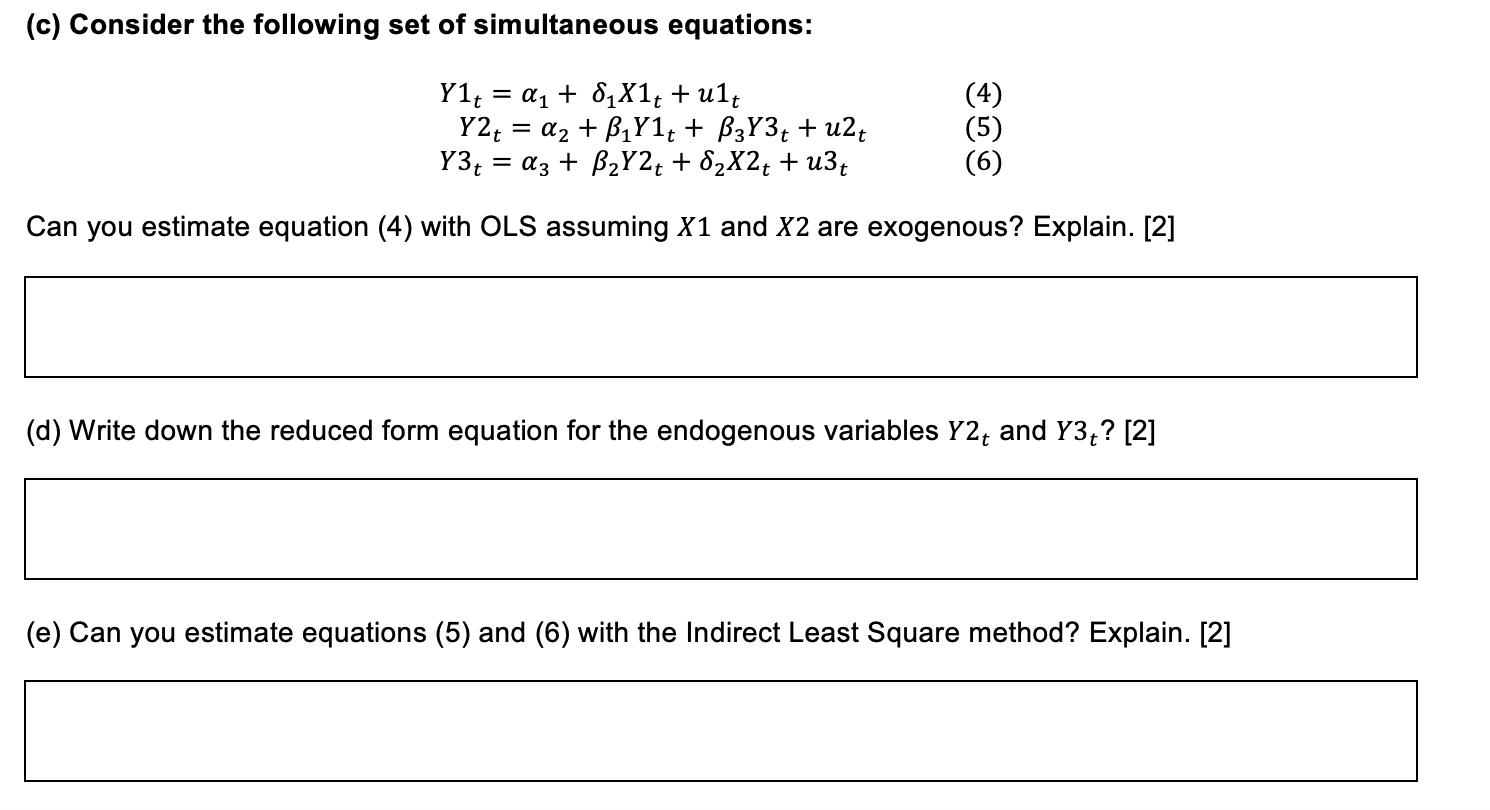 (c) Consider the following set of simultaneous equations:

$Y1_t = \alpha_1 + \delta_1 X1_t + u1_t$ (4)
$Y2_t = \alpha_2 + \beta_1 Y1_t + \beta_3 Y3_t + u2_t$ (5)
$Y3_t = \alpha_3 + \beta_2 Y2_t + \delta_2 X2_t + u3_t$ (6)

Can you estimate equation (4) with OLS assuming $X1$ and $X2$ are exogenous? Explain. [2]

(d) Write down the reduced form equation for the endogenous variables $Y2_t$ and $Y3_t$? [2]

(e) Can you estimate equations (5) and (6) with the Indirect Least Square method? Explain. [2]